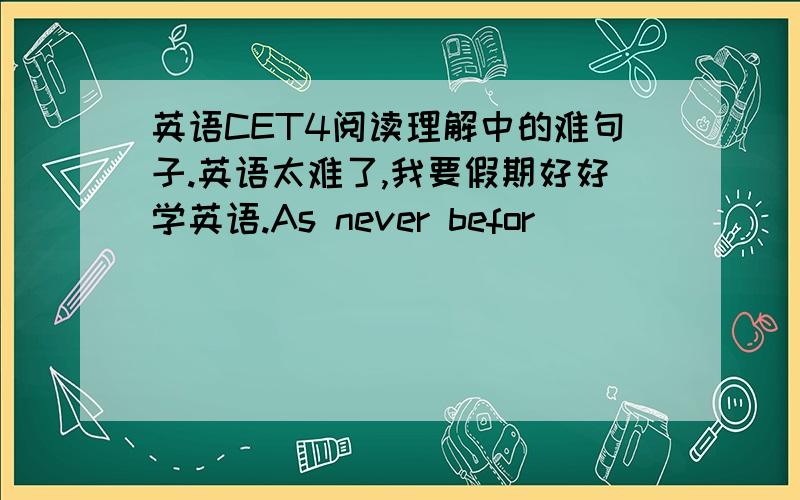 英语CET4阅读理解中的难句子.英语太难了,我要假期好好学英语.As never befor